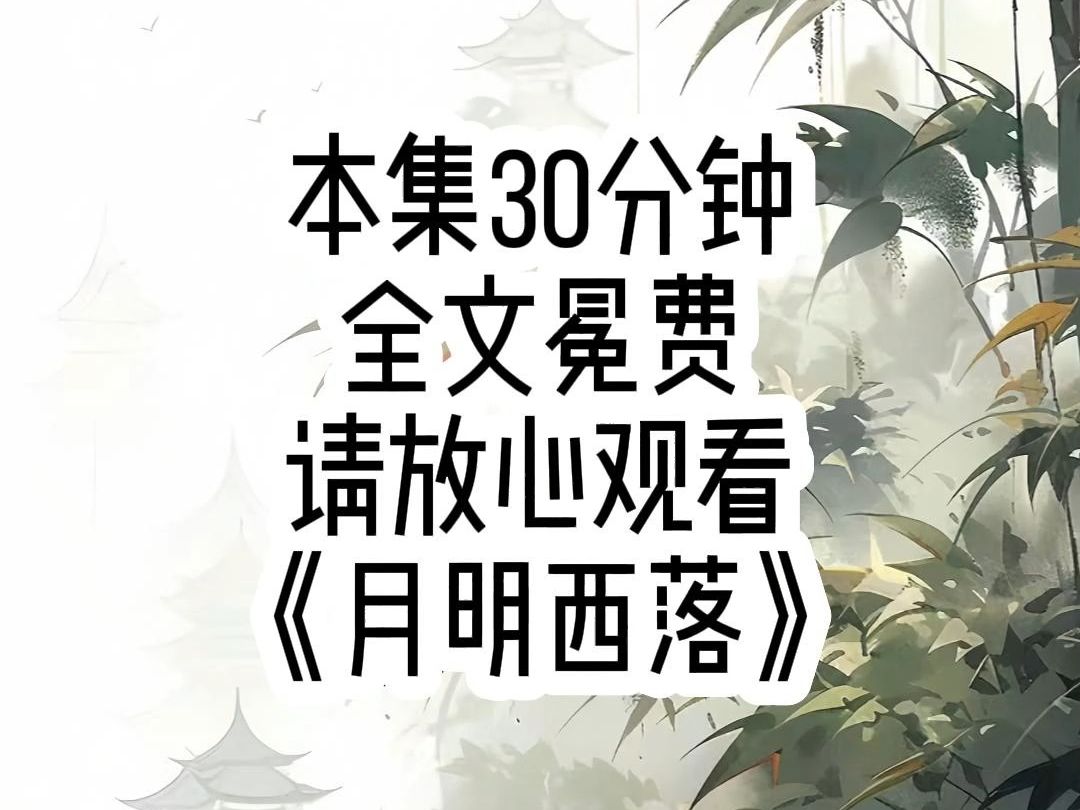 本集30分钟
全文冕费
请放心观看
《月明西落》